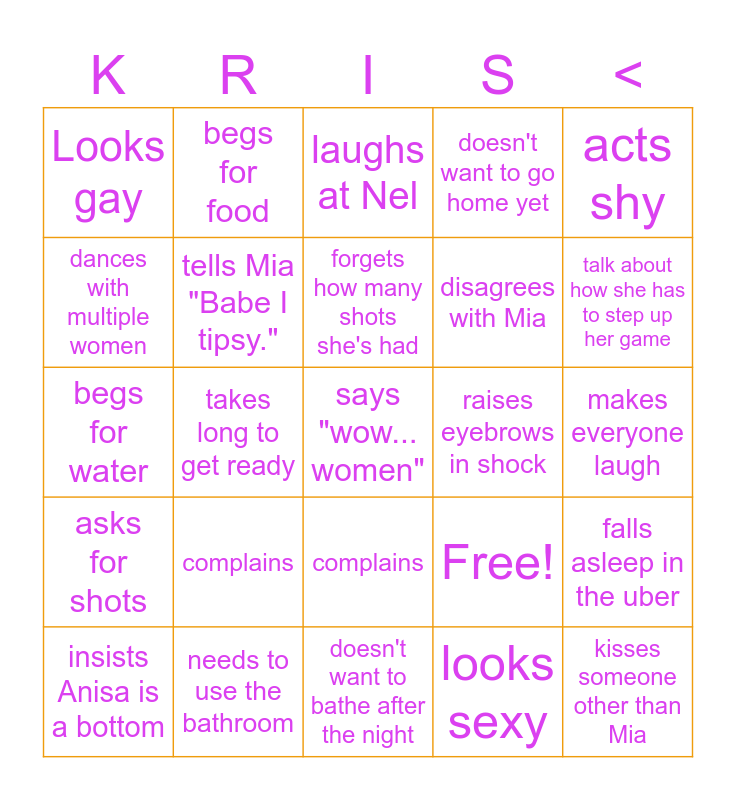 | K | R | I | S | < |
|---|---|---|---|---|
| Looks gay | begs for food | laughs at Nel | doesn't want to go home yet | acts shy |
| dances with multiple women | tells Mia "Babe I tipsy." | forgets how many shots she's had | disagrees with Mia | talk about how she has to step up her game |
| begs for water | takes long to get ready | says "wow... women" | raises eyebrows in shock | makes everyone laugh |
| asks for shots | complains | complains | Free! | falls asleep in the uber |
| insists Anisa is a bottom | needs to use the bathroom | doesn't want to bathe after the night | looks sexy | kisses someone other than Mia |